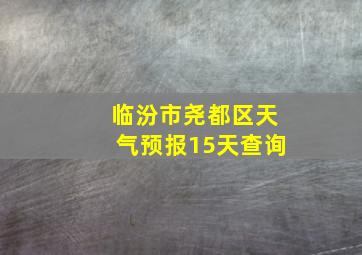 临汾市尧都区天气预报15天查询